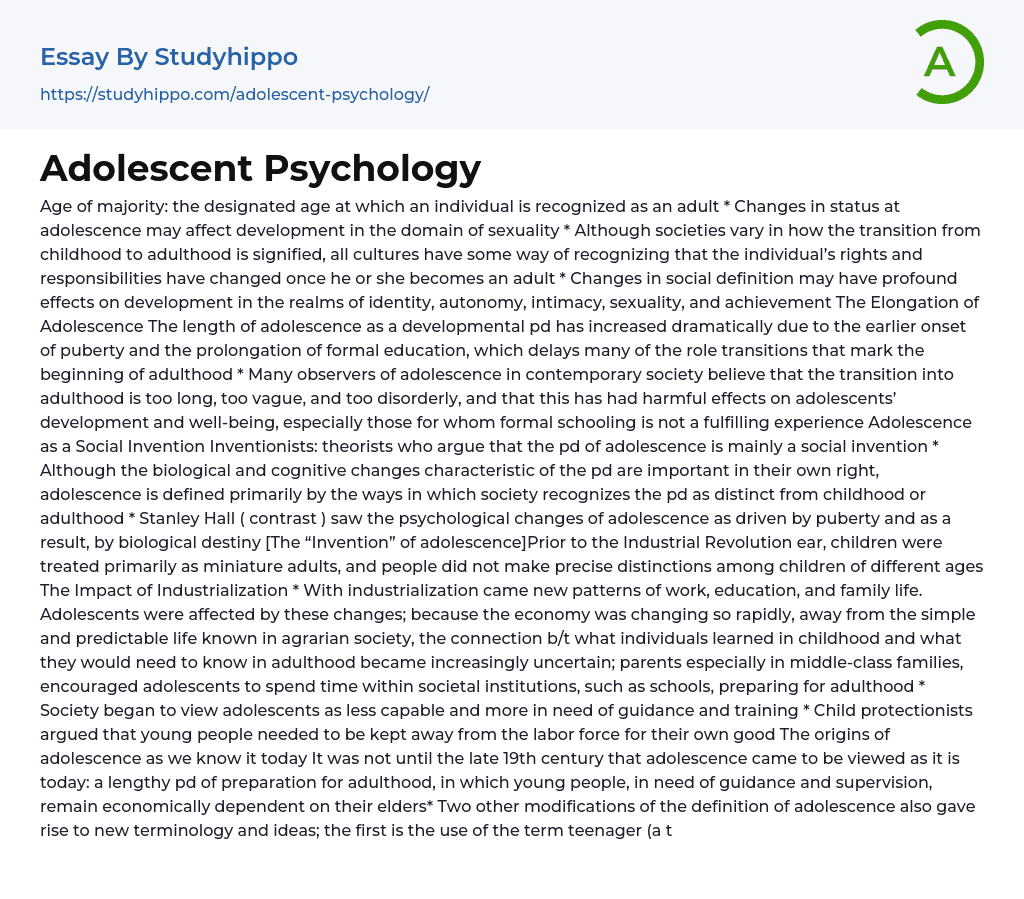 Essay By Studyhippo
https://studyhippo.com/adolescent-psychology/

A

Adolescent Psychology

Age of majority: the designated age at which an individual is recognized as an adult * Changes in status at adolescence may affect development in the domain of sexuality * Although societies vary in how the transition from childhood to adulthood is signified, all cultures have some way of recognizing that the individual's rights and responsibilities have changed once he or she becomes an adult * Changes in social definition may have profound effects on development in the realms of identity, autonomy, intimacy, sexuality, and achievement The Elongation of Adolescence The length of adolescence as a developmental pd has increased dramatically due to the earlier onset of puberty and the prolongation of formal education, which delays many of the role transitions that mark the beginning of adulthood * Many observers of adolescence in contemporary society believe that the transition into adulthood is too long, too vague, and too disorderly, and that this has had harmful effects on adolescents' development and well-being, especially those for whom formal schooling is not a fulfilling experience Adolescence as a Social Invention Inventionists: theorists who argue that the pd of adolescence is mainly a social invention * Although the biological and cognitive changes characteristic of the pd are important in their own right, adolescence is defined primarily by the ways in which society recognizes the pd as distinct from childhood or adulthood * Stanley Hall ( contrast ) saw the psychological changes of adolescence as driven by puberty and as a result, by biological destiny [The "Invention" of adolescence]Prior to the Industrial Revolution ear, children were treated primarily as miniature adults, and people did not make precise distinctions among children of different ages The Impact of Industrialization * With industrialization came new patterns of work, education, and family life. Adolescents were affected by these changes; because the economy was changing so rapidly, away from the simple and predictable life known in agrarian society, the connection b/t what individuals learned in childhood and what they would need to know in adulthood became increasingly uncertain; parents especially in middle-class families, encouraged adolescents to spend time within societal institutions, such as schools, preparing for adulthood * Society began to view adolescents as less capable and more in need of guidance and training * Child protectionists argued that young people needed to be kept away from the labor force for their own good The origins of adolescence as we know it today It was not until the late 19th century that adolescence came to be viewed as it is today: a lengthy pd of preparation for adulthood, in which young people, in need of guidance and supervision, remain economically dependent on their elders* Two other modifications of the definition of adolescence also gave rise to new terminology and ideas; the first is the use of the term teenager (a t